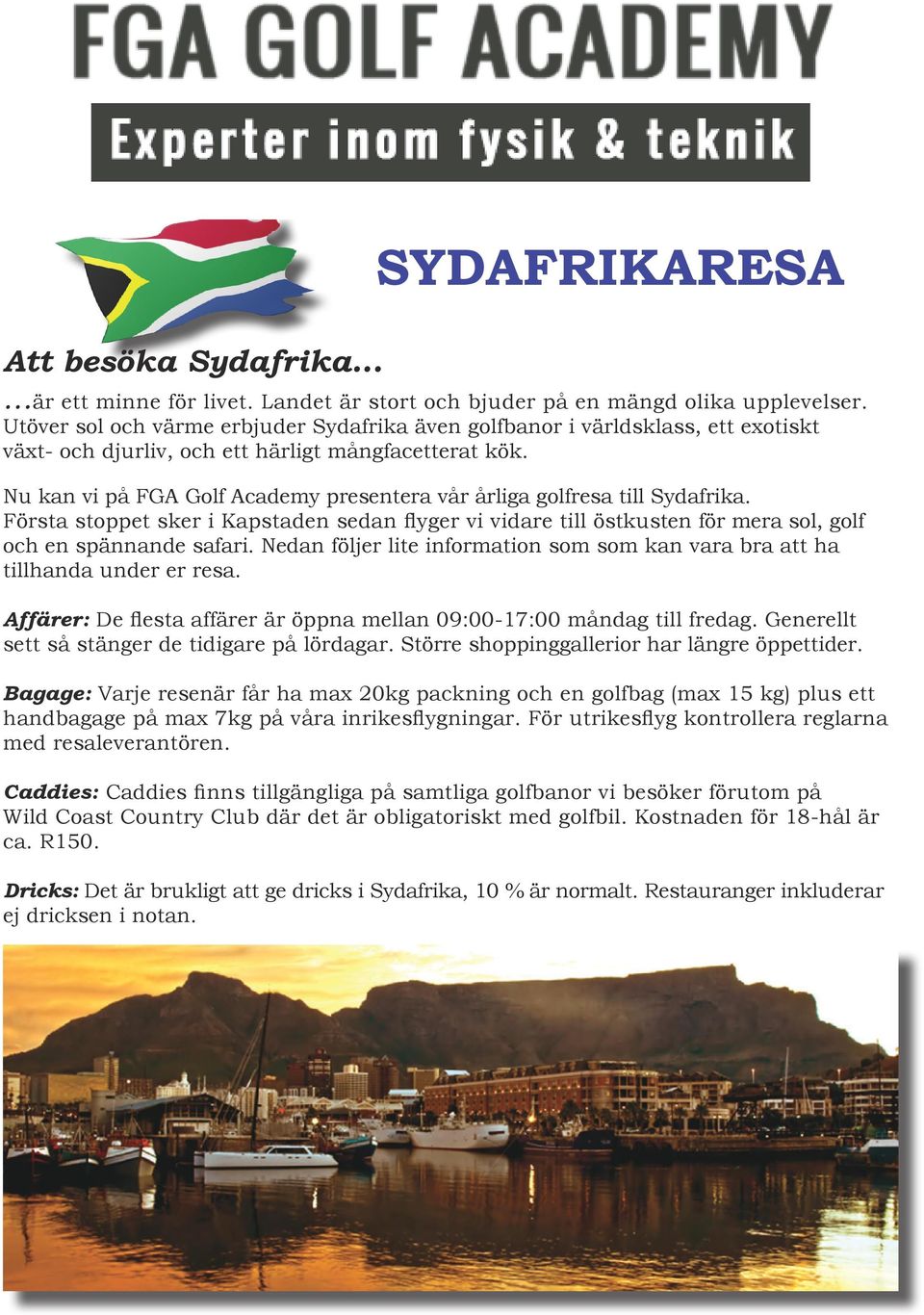 FGA GOLF ACADEMY

Experter inom fysik & teknik

SYDAFRIKARESA

Att besöka Sydafrika...

...är ett minne för livet. Landet är stort och bjuder på en mängd olika upplevelser. Utöver sol och värme erbjuder Sydafrika även golfbanor i världsklass, ett exotiskt växt- och djurliv, och ett härligt mångfacetterat kök.

Nu kan vi på FGA Golf Academy presentera vår årliga golfresa till Sydafrika. Första stoppet sker i Kapstaden sedan flyger vi vidare till östkusten för mera sol, golf och en spännande safari. Nedan följer lite information som som kan vara bra att ha tillhanda under er resa.

Affärer: De flesta affärer är öppna mellan 09:00-17:00 måndag till fredag. Generellt sett så stänger de tidigare på lördagar. Större shoppinggallerior har längre öppettider.

Bagage: Varje resenär får ha max 20kg packning och en golfbag (max 15 kg) plus ett handbagage på max 7kg på våra inrikesflygningar. För utrikesflyg kontrollera reglarna med resaleverantören.

Caddies: Caddies finns tillgängliga på samtliga golfbanor vi besöker förutom på Wild Coast Country Club där det är obligatoriskt med golfbil. Kostnaden för 18-hål är ca. R150.

Dricks: Det är brukligt att ge dricks i Sydafrika, 10 % är normalt. Restauranger inkluderar ej dricksen i notan.